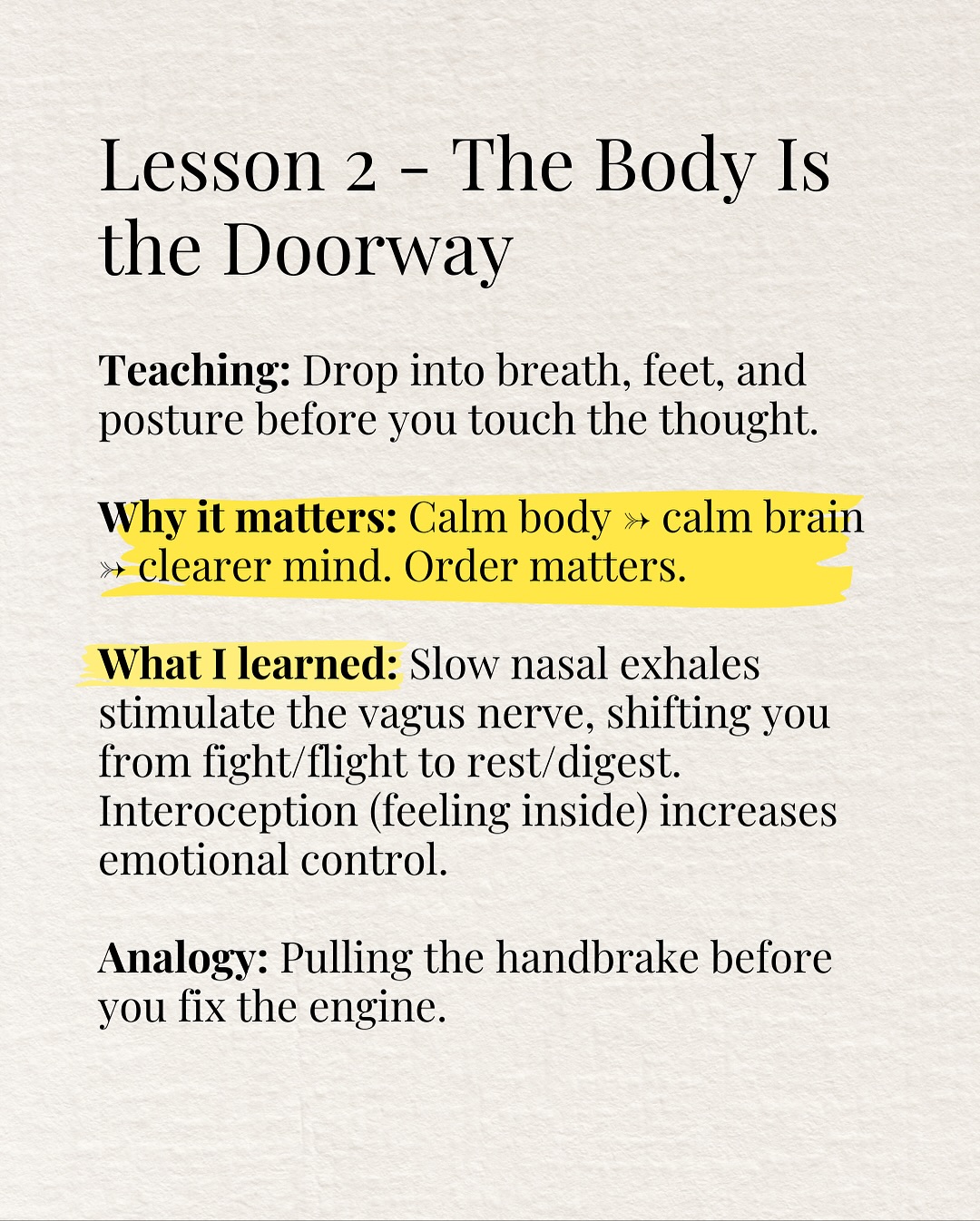 Lesson 2 - The Body Is the Doorway

Teaching: Drop into breath, feet, and posture before you touch the thought.

Why it matters: Calm body ↠ calm brain ↠ clearer mind. Order matters.

What I learned: Slow nasal exhales stimulate the vagus nerve, shifting you from fight/flight to rest/digest. Interoception (feeling inside) increases emotional control.

Analogy: Pulling the handbrake before you fix the engine.